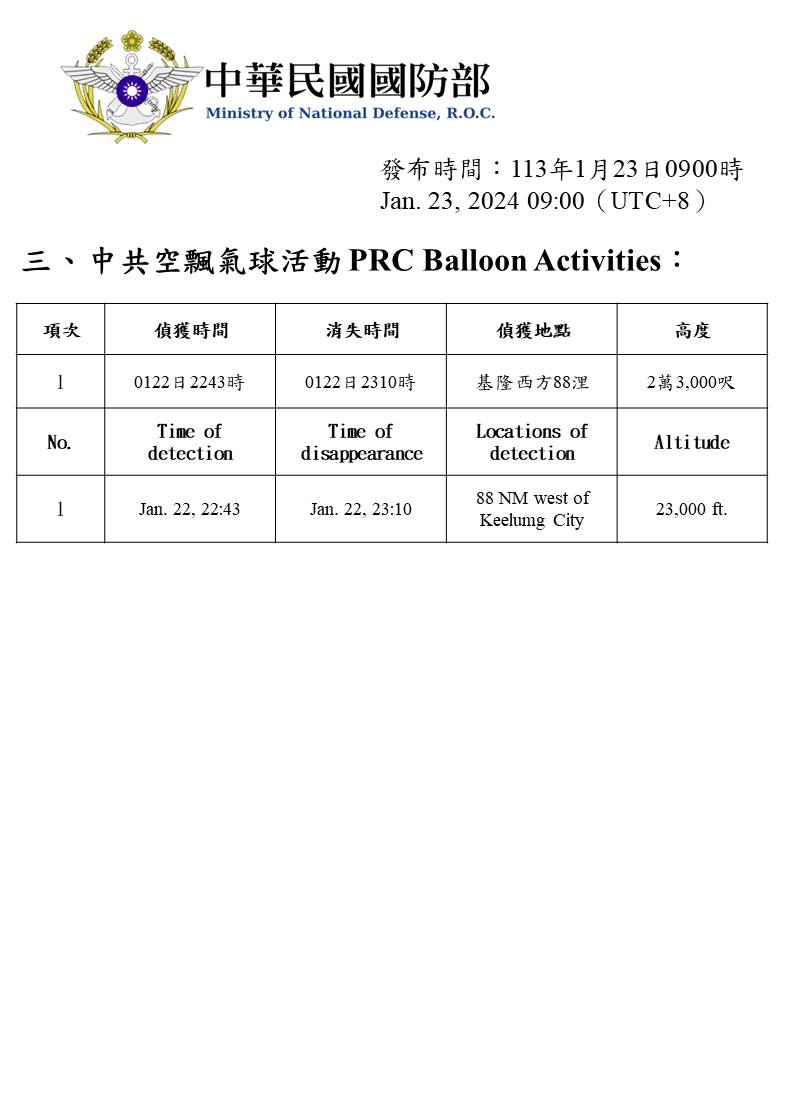 中華民國國防部
Ministry of National Defense, R.O.C.

發布時間：113年1月23日0900時
Jan. 23, 2024 09:00（UTC+8）

三、中共空飄氣球活動 PRC Balloon Activities：

| 項次 | 偵獲時間 | 消失時間 | 偵獲地點 | 高度 |
|---|---|---|---|---|
| 1 | 0122日2243時 | 0122日2310時 | 基隆西方88浬 | 2萬3,000呎 |
| No. | Time of detection | Time of disappearance | Locations of detection | Altitude |
| 1 | Jan. 22, 22:43 | Jan. 22, 23:10 | 88 NM west of Keelumg City | 23,000 ft. |